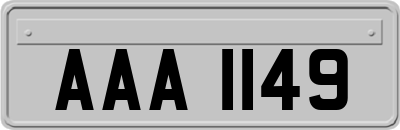 AAA 1149